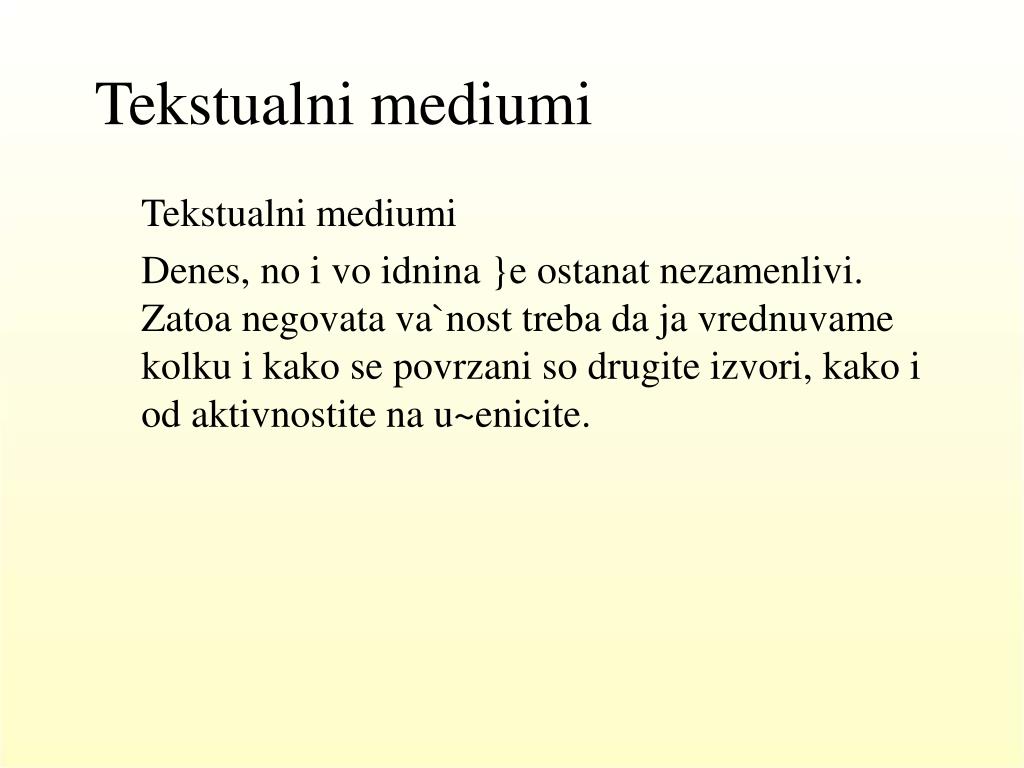 Tekstualni mediumi

Tekstualni mediumi

Denes, no i vo idnina }e ostanat nezamenlivi. Zatoa negovata va`nost treba da ja vrednuvame kolku i kako se povrzani so drugite izvori, kako i od aktivnostite na u~enicite.